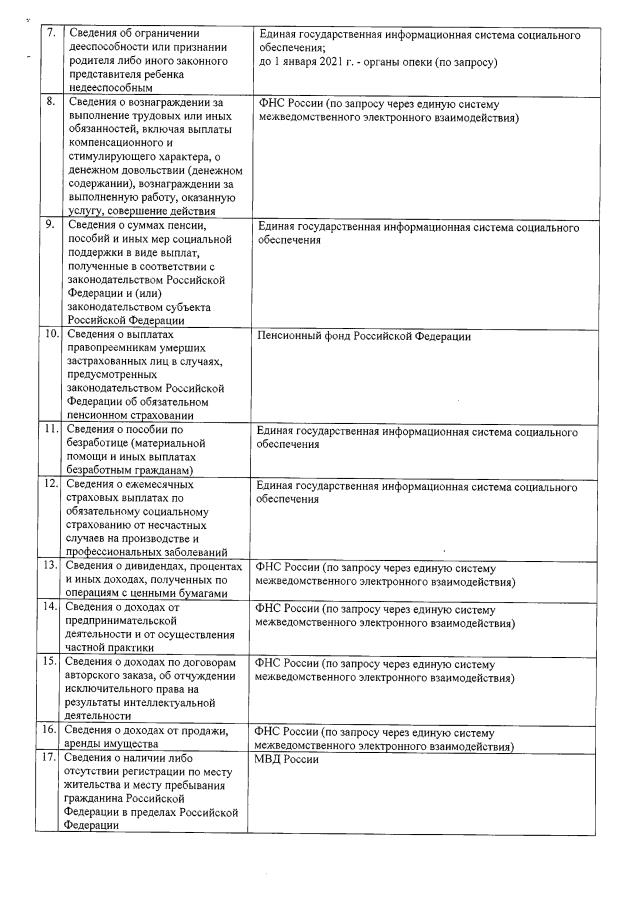 | 7. | Сведения об ограничении дееспособности или признании родителя либо иного законного представителя ребенка недееспособным | Единая государственная информационная система социального обеспечения; до 1 января 2021 г. - органы опеки (по запросу) |
|---|---|---|
| 8. | Сведения о вознаграждении за выполнение трудовых или иных обязанностей, включая выплаты компенсационного и стимулирующего характера, о денежном довольствии (денежном содержании), вознаграждении за выполненную работу, оказанную услугу, совершение действия | ФНС России (по запросу через единую систему межведомственного электронного взаимодействия) |
| 9. | Сведения о суммах пенсии, пособий и иных мер социальной поддержки в виде выплат, полученные в соответствии с законодательством Российской Федерации и (или) законодательством субъекта Российской Федерации | Единая государственная информационная система социального обеспечения |
| 10. | Сведения о выплатах правопреемникам умерших застрахованных лиц в случаях, предусмотренных законодательством Российской Федерации об обязательном пенсионном страховании | Пенсионный фонд Российской Федерации |
| 11. | Сведения о пособии по безработице (материальной помощи и иных выплатах безработным гражданам) | Единая государственная информационная система социального обеспечения |
| 12. | Сведения о ежемесячных страховых выплатах по обязательному социальному страхованию от несчастных случаев на производстве и профессиональных заболеваний | Единая государственная информационная система социального обеспечения |
| 13. | Сведения о дивидендах, процентах и иных доходах, полученных по операциям с ценными бумагами | ФНС России (по запросу через единую систему межведомственного электронного взаимодействия) |
| 14. | Сведения о доходах от предпринимательской деятельности и от осуществления частной практики | ФНС России (по запросу через единую систему межведомственного электронного взаимодействия) |
| 15. | Сведения о доходах по договорам авторского заказа, об отчуждении исключительного права на результаты интеллектуальной деятельности | ФНС России (по запросу через единую систему межведомственного электронного взаимодействия) |
| 16. | Сведения о доходах от продажи, аренды имущества | ФНС России (по запросу через единую систему межведомственного электронного взаимодействия) |
| 17. | Сведения о наличии либо отсутствии регистрации по месту жительства и месту пребывания гражданина Российской Федерации в пределах Российской Федерации | МВД России |